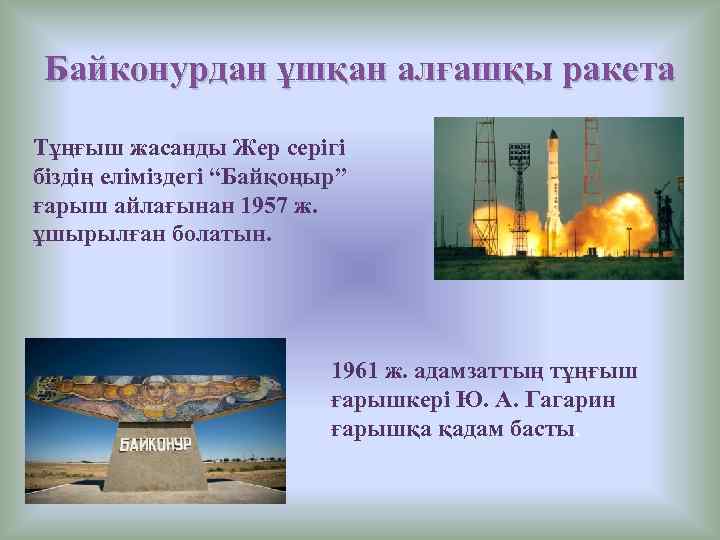 Байконурдан ұшқан алғашқы ракета

Тұңғыш жасанды Жер серігі біздің еліміздегі “Байқоңыр” ғарыш айлағынан 1957 ж. ұшырылған болатын.

БАЙКОНУР

1961 ж. адамзаттың тұңғыш ғарышкері Ю. А. Гагарин ғарышқа қадам басты